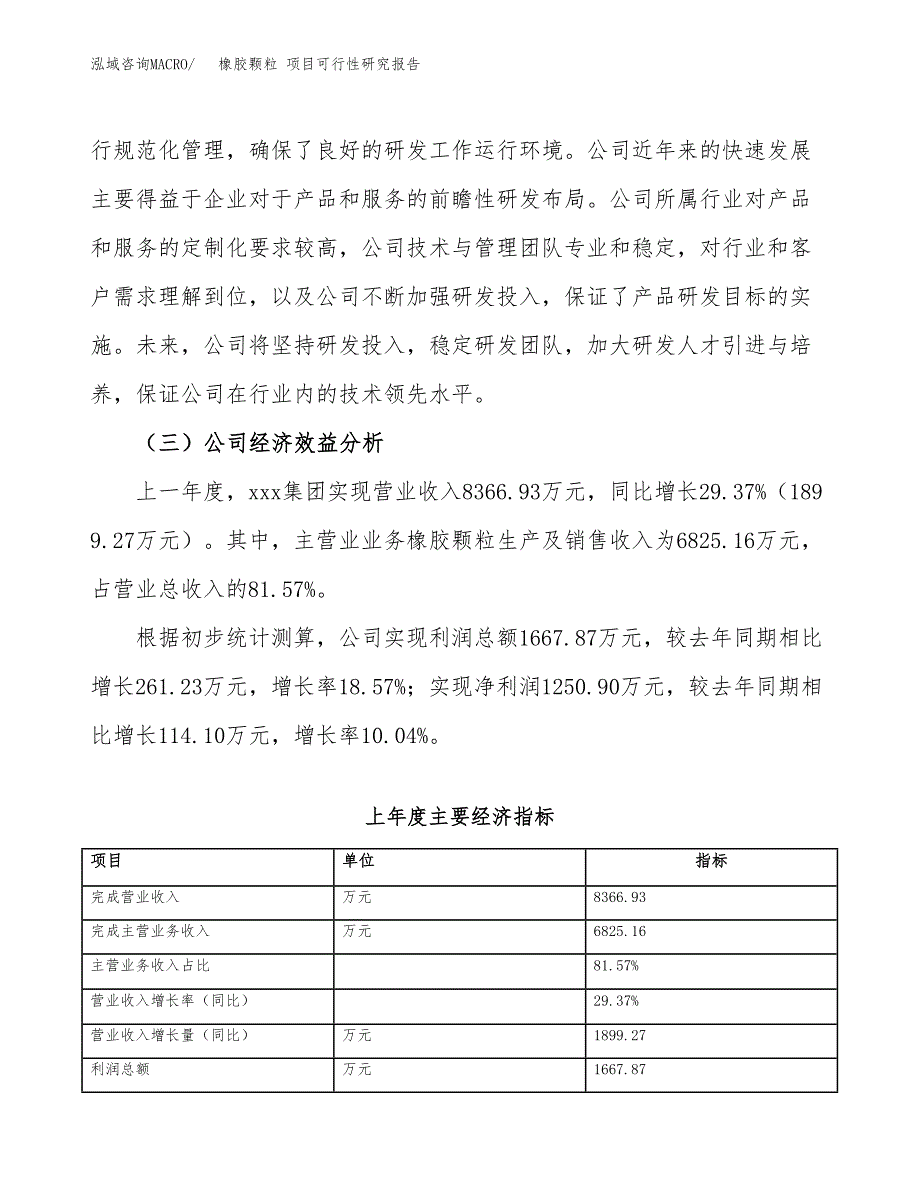 泓域咨询MACRO/　橡胶颗粒 项目可行性研究报告

行规范化管理，确保了良好的研发工作运行环境。公司近年来的快速发展主要得益于企业对于产品和服务的前瞻性研发布局。公司所属行业对产品和服务的定制化要求较高，公司技术与管理团队专业和稳定，对行业和客户需求理解到位，以及公司不断加强研发投入，保证了产品研发目标的实施。未来，公司将坚持研发投入，稳定研发团队，加大研发人才引进与培养，保证公司在行业内的技术领先水平。

（三）公司经济效益分析

上一年度，xxx集团实现营业收入8366.93万元，同比增长29.37%（1899.27万元）。其中，主营业业务橡胶颗粒生产及销售收入为6825.16万元，占营业总收入的81.57%。

根据初步统计测算，公司实现利润总额1667.87万元，较去年同期相比增长261.23万元，增长率18.57%；实现净利润1250.90万元，较去年同期相比增长114.10万元，增长率10.04%。

上年度主要经济指标

| 项目 | 单位 | 指标 |
|---|---|---|
| 完成营业收入 | 万元 | 8366.93 |
| 完成主营业务收入 | 万元 | 6825.16 |
| 主营业务收入占比 |  | 81.57% |
| 营业收入增长率（同比） |  | 29.37% |
| 营业收入增长量（同比） | 万元 | 1899.27 |
| 利润总额 | 万元 | 1667.87 |